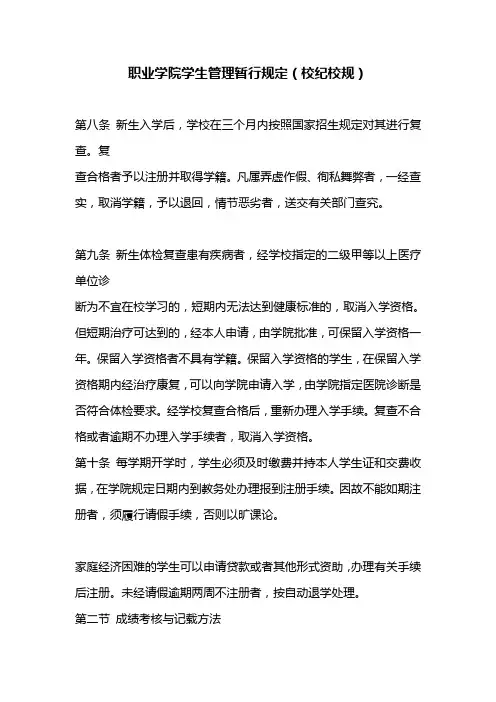 职业学院学生管理暂行规定（校纪校规）

第八条 新生入学后，学校在三个月内按照国家招生规定对其进行复查。复
查合格者予以注册并取得学籍。凡属弄虚作假、徇私舞弊者，一经查实，取消学籍，予以退回，情节恶劣者，送交有关部门查究。

第九条 新生体检复查患有疾病者，经学校指定的二级甲等以上医疗单位诊
断为不宜在校学习的，短期内无法达到健康标准的，取消入学资格。但短期治疗可达到的，经本人申请，由学院批准，可保留入学资格一年。保留入学资格者不具有学籍。保留入学资格的学生，在保留入学资格期内经治疗康复，可以向学院申请入学，由学院指定医院诊断是否符合体检要求。经学校复查合格后，重新办理入学手续。复查不合格或者逾期不办理入学手续者，取消入学资格。
第十条 每学期开学时，学生必须及时缴费并持本人学生证和交费收据，在学院规定日期内到教务处办理报到注册手续。因故不能如期注册者，须履行请假手续，否则以旷课论。

家庭经济困难的学生可以申请贷款或者其他形式资助，办理有关手续后注册。未经请假逾期两周不注册者，按自动退学处理。
第二节 成绩考核与记载方法